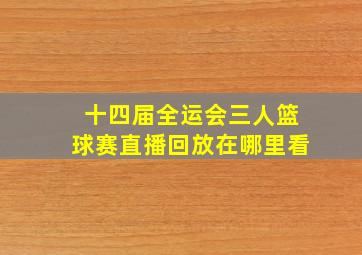 十四届全运会三人篮球赛直播回放在哪里看